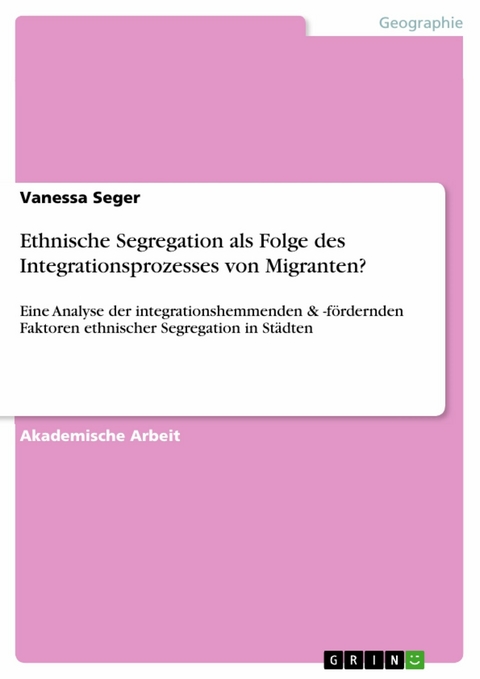 Geographie

Vanessa Seger

Ethnische Segregation als Folge des Integrationsprozesses von Migranten?

Eine Analyse der integrationshemmenden & -fördernden Faktoren ethnischer Segregation in Städten

Akademische Arbeit

GRIN